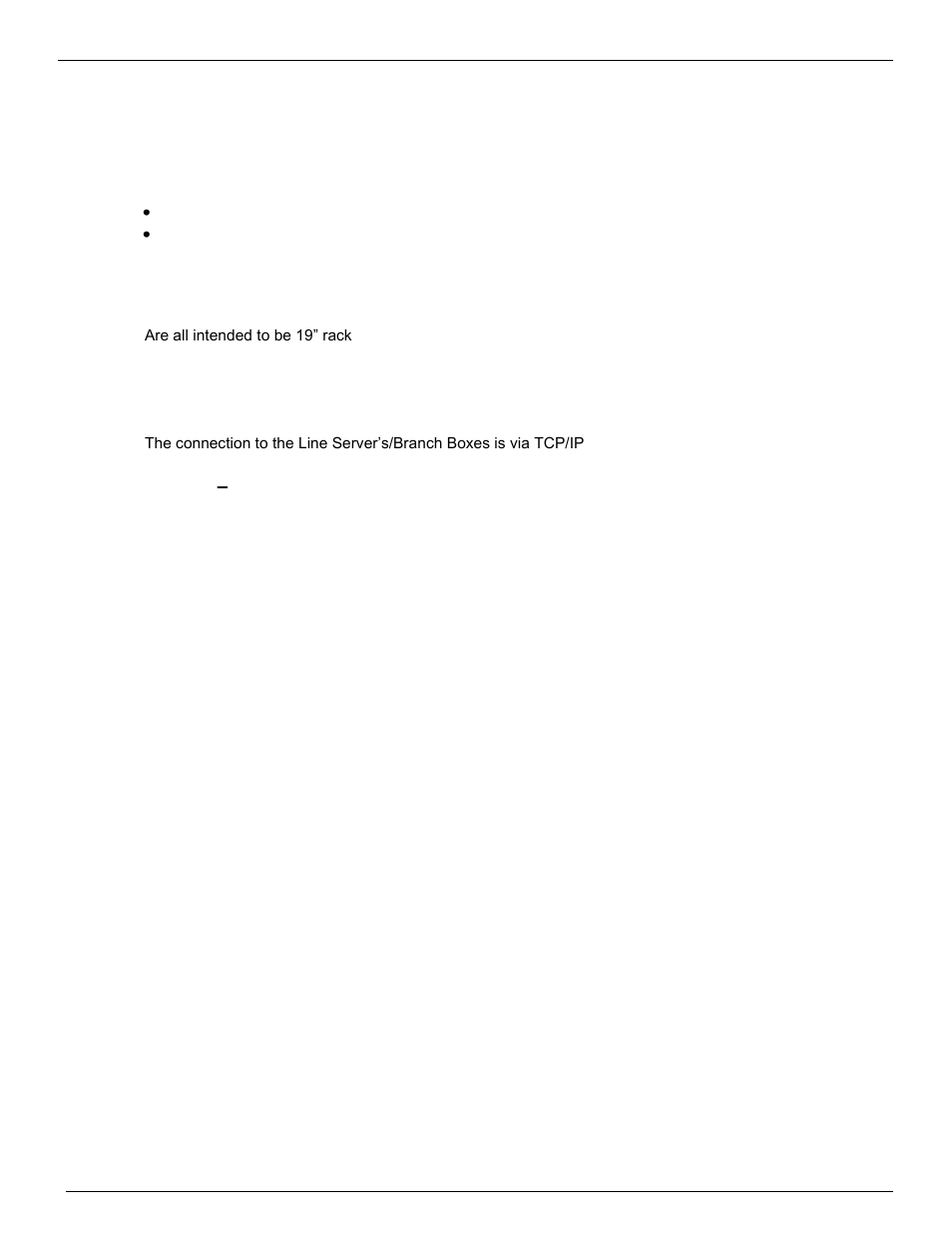 Are all intended to be 19” rack

The connection to the Line Server’s/Branch Boxes is via TCP/IP

–